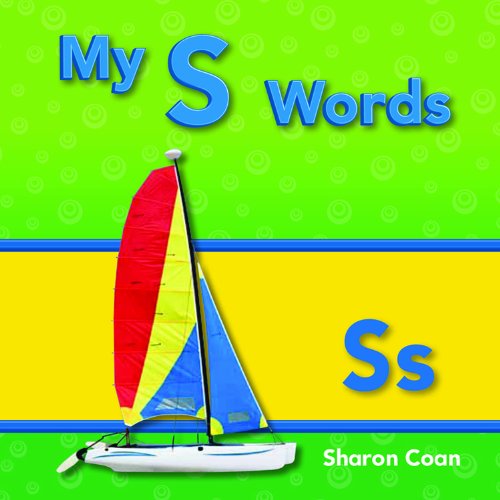 My S Words

Ss

Sharon Coan